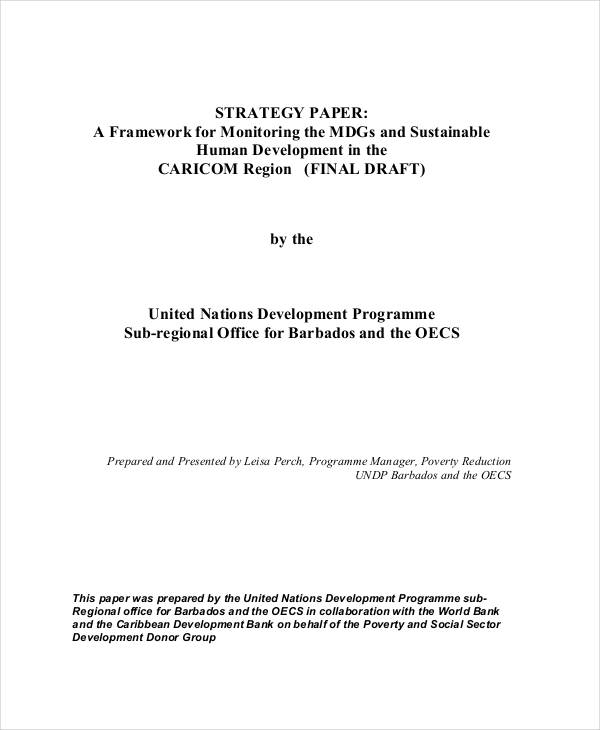 STRATEGY PAPER:
A Framework for Monitoring the MDGs and Sustainable Human Development in the CARICOM Region (FINAL DRAFT)

by the

United Nations Development Programme
Sub-regional Office for Barbados and the OECS

Prepared and Presented by Leisa Perch, Programme Manager, Poverty Reduction
UNDP Barbados and the OECS

This paper was prepared by the United Nations Development Programme sub-Regional office for Barbados and the OECS in collaboration with the World Bank and the Caribbean Development Bank on behalf of the Poverty and Social Sector Development Donor Group